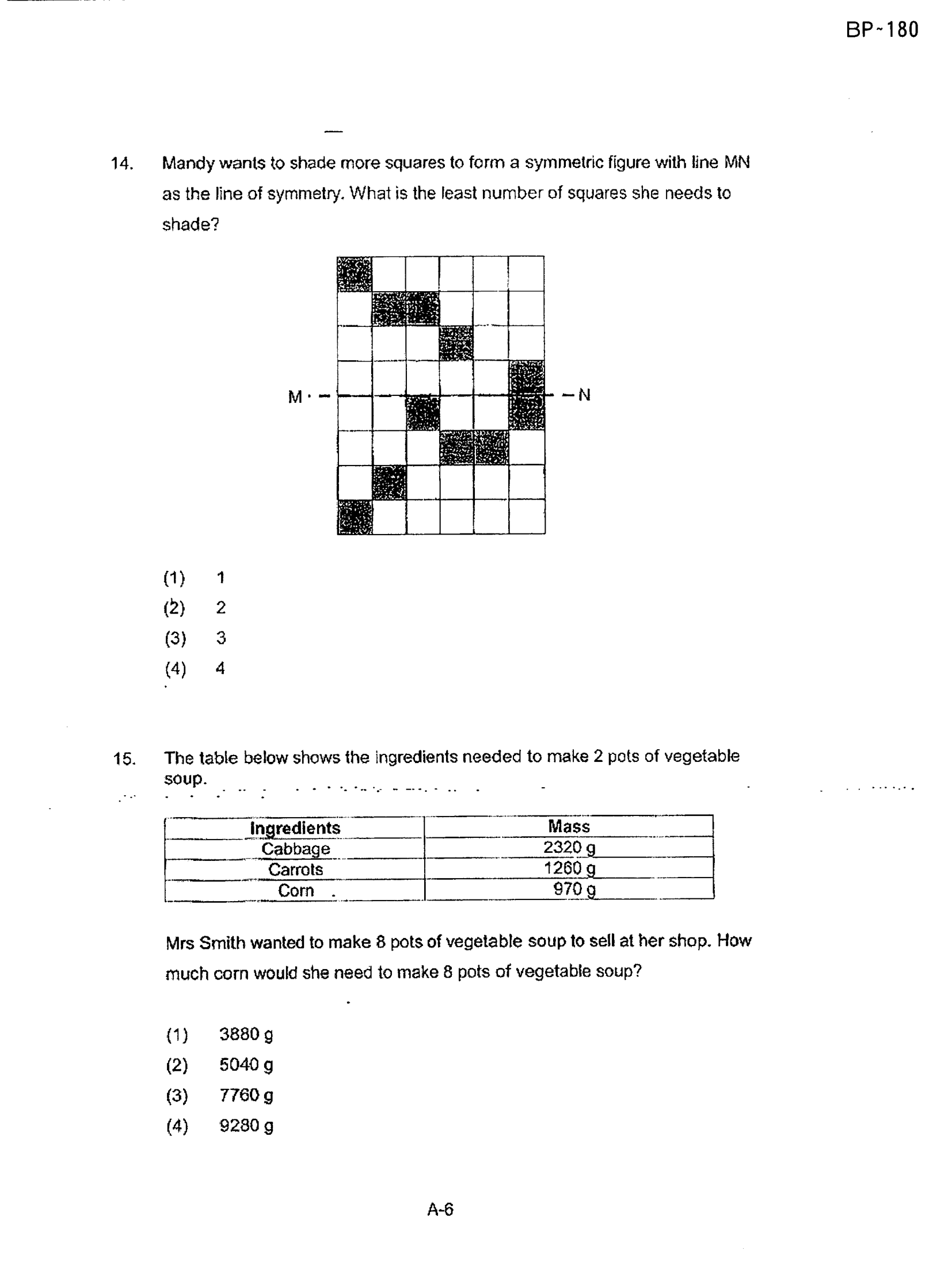 BP-180

14. Mandy wants to shade more squares to form a symmetric figure with line MN as the line of symmetry. What is the least number of squares she needs to shade?

M N

(1) 1
(2) 2
(3) 3
(4) 4

15. The table below shows the ingredients needed to make 2 pots of vegetable soup.

| Ingredients | Mass |
|---|---|
| Cabbage | 2320 g |
| Carrots | 1260 g |
| Corn | 970 g |

Mrs Smith wanted to make 8 pots of vegetable soup to sell at her shop. How much corn would she need to make 8 pots of vegetable soup?

(1) 3880 g
(2) 5040 g
(3) 7760 g
(4) 9280 g

A-6